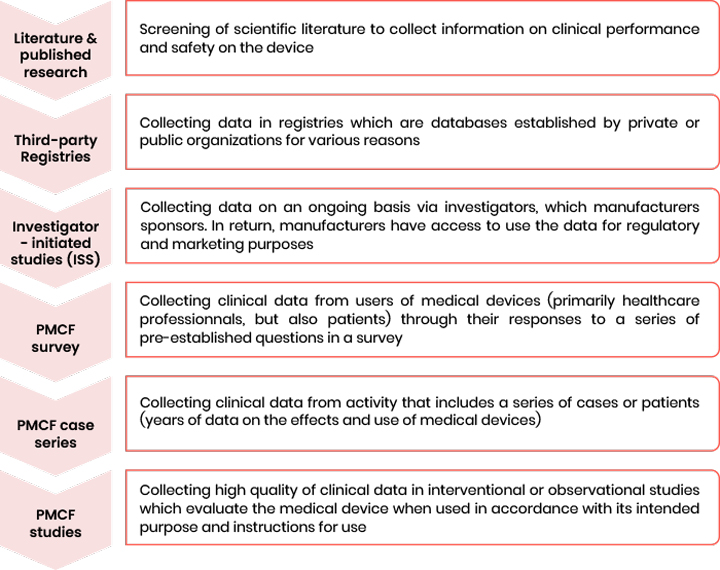 Literature & published research

Screening of scientific literature to collect information on clinical performance and safety on the device

Third-party Registries

Collecting data in registries which are databases established by private or public organizations for various reasons

Investigator - initiated studies (ISS)

Collecting data on an ongoing basis via investigators, which manufacturers sponsors. In return, manufacturers have access to use the data for regulatory and marketing purposes

PMCF survey

Collecting clinical data from users of medical devices (primarily healthcare professionnals, but also patients) through their responses to a series of pre-established questions in a survey

PMCF case series

Collecting clinical data from activity that includes a series of cases or patients (years of data on the effects and use of medical devices)

PMCF studies

Collecting high quality of clinical data in interventional or observational studies which evaluate the medical device when used in accordance with its intended purpose and instructions for use